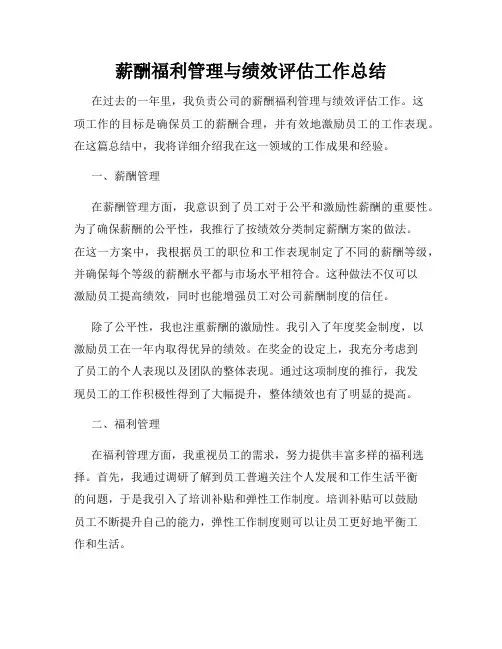 薪酬福利管理与绩效评估工作总结

在过去的一年里，我负责公司的薪酬福利管理与绩效评估工作。这项工作的目标是确保员工的薪酬合理，并有效地激励员工的工作表现。在这篇总结中，我将详细介绍我在这一领域的工作成果和经验。

一、薪酬管理

在薪酬管理方面，我意识到了员工对于公平和激励性薪酬的重要性。为了确保薪酬的公平性，我推行了按绩效分类制定薪酬方案的做法。在这一方案中，我根据员工的职位和工作表现制定了不同的薪酬等级，并确保每个等级的薪酬水平都与市场水平相符合。这种做法不仅可以激励员工提高绩效，同时也能增强员工对公司薪酬制度的信任。

除了公平性，我也注重薪酬的激励性。我引入了年度奖金制度，以激励员工在一年内取得优异的绩效。在奖金的设定上，我充分考虑到了员工的个人表现以及团队的整体表现。通过这项制度的推行，我发现员工的工作积极性得到了大幅提升，整体绩效也有了明显的提高。

二、福利管理

在福利管理方面，我重视员工的需求，努力提供丰富多样的福利选择。首先，我通过调研了解到员工普遍关注个人发展和工作生活平衡的问题，于是我引入了培训补贴和弹性工作制度。培训补贴可以鼓励员工不断提升自己的能力，弹性工作制度则可以让员工更好地平衡工作和生活。